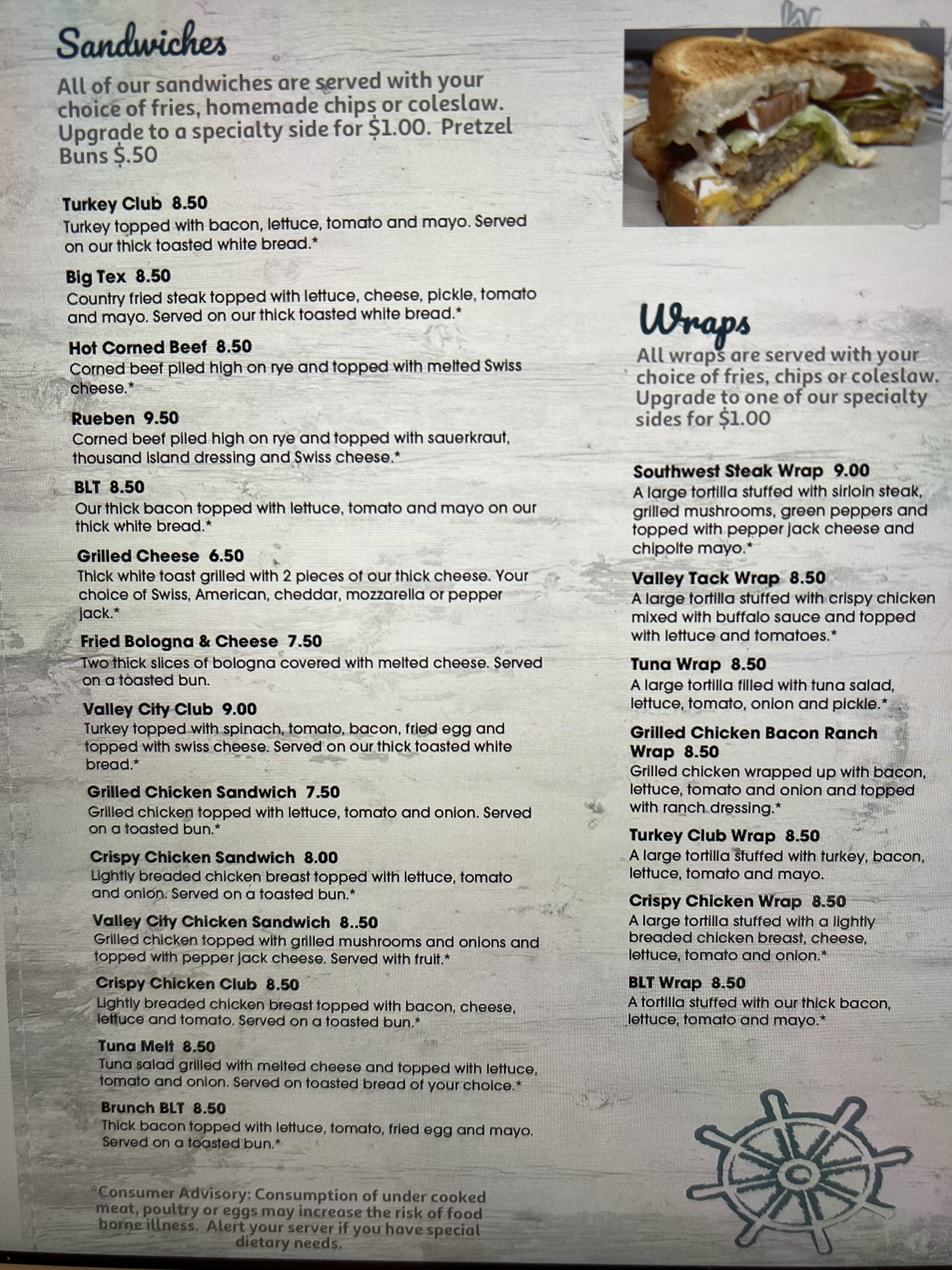 Sandwiches

All of our sandwiches are served with your choice of fries, homemade chips or coleslaw. Upgrade to a specialty side for $1.00. Pretzel Buns $.50

Turkey Club 8.50
Turkey topped with bacon, lettuce, tomato and mayo. Served on our thick toasted white bread.*

Big Tex 8.50
Country fried steak topped with lettuce, cheese, pickle, tomato and mayo. Served on our thick toasted white bread.*

Hot Corned Beef 8.50
Corned beef piled high on rye and topped with melted Swiss cheese.*

Rueben 9.50
Corned beef piled high on rye and topped with sauerkraut, thousand island dressing and Swiss cheese.*

BLT 8.50
Our thick bacon topped with lettuce, tomato and mayo on our thick white bread.*

Grilled Cheese 6.50
Thick white toast grilled with 2 pieces of our thick cheese. Your choice of Swiss, American, cheddar, mozzarella or pepper jack.*

Fried Bologna & Cheese 7.50
Two thick slices of bologna covered with melted cheese. Served on a toasted bun.

Valley City Club 9.00
Turkey topped with spinach, tomato, bacon, fried egg and topped with swiss cheese. Served on our thick toasted white bread.*

Grilled Chicken Sandwich 7.50
Grilled chicken topped with lettuce, tomato and onion. Served on a toasted bun.*

Crispy Chicken Sandwich 8.00
Lightly breaded chicken breast topped with lettuce, tomato and onion. Served on a toasted bun.*

Valley City Chicken Sandwich 8..50
Grilled chicken topped with grilled mushrooms and onions and topped with pepper jack cheese. Served with fruit.*

Crispy Chicken Club 8.50
Lightly breaded chicken breast topped with bacon, cheese, lettuce and tomato. Served on a toasted bun.*

Tuna Melt 8.50
Tuna salad grilled with melted cheese and topped with lettuce, tomato and onion. Served on toasted bread of your choice.*

Brunch BLT 8.50
Thick bacon topped with lettuce, tomato, fried egg and mayo. Served on a toasted bun.*

*Consumer Advisory: Consumption of under cooked meat, poultry or eggs may increase the risk of food borne illness. Alert your server if you have special dietary needs.

Wraps

All wraps are served with your choice of fries, chips or coleslaw. Upgrade to one of our specialty sides for $1.00

Southwest Steak Wrap 9.00
A large tortilla stuffed with sirloin steak, grilled mushrooms, green peppers and topped with pepper jack cheese and chipolte mayo.*

Valley Tack Wrap 8.50
A large tortilla stuffed with crispy chicken mixed with buffalo sauce and topped with lettuce and tomatoes.*

Tuna Wrap 8.50
A large tortilla filled with tuna salad, lettuce, tomato, onion and pickle.*

Grilled Chicken Bacon Ranch Wrap 8.50
Grilled chicken wrapped up with bacon, lettuce, tomato and onion and topped with ranch dressing.*

Turkey Club Wrap 8.50
A large tortilla stuffed with turkey, bacon, lettuce, tomato and mayo.

Crispy Chicken Wrap 8.50
A large tortilla stuffed with a lightly breaded chicken breast, cheese, lettuce, tomato and onion.*

BLT Wrap 8.50
A tortilla stuffed with our thick bacon, lettuce, tomato and mayo.*